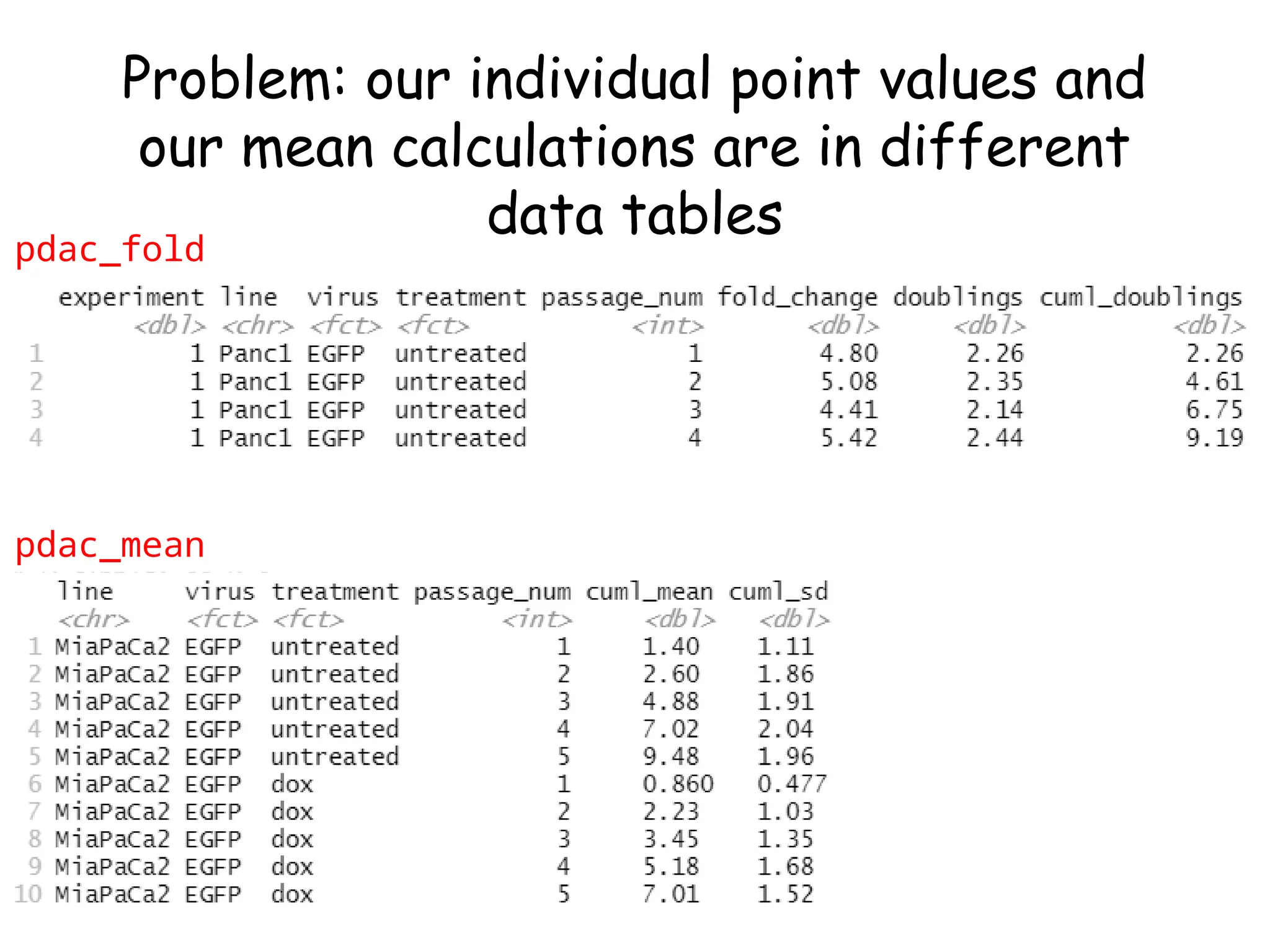 Problem: our individual point values and our mean calculations are in different data tables

pdac_fold

| | experiment | line | virus | treatment | passage_num | fold_change | doublings | cuml_doublings |
|---|---|---|---|---|---|---|---|---|
| | <dbl> | <chr> | <fct> | <fct> | <int> | <dbl> | <dbl> | <dbl> |
| 1 | 1 | Panc1 | EGFP | untreated | 1 | 4.80 | 2.26 | 2.26 |
| 2 | 1 | Panc1 | EGFP | untreated | 2 | 5.08 | 2.35 | 4.61 |
| 3 | 1 | Panc1 | EGFP | untreated | 3 | 4.41 | 2.14 | 6.75 |
| 4 | 1 | Panc1 | EGFP | untreated | 4 | 5.42 | 2.44 | 9.19 |

pdac_mean

| | line | virus | treatment | passage_num | cuml_mean | cuml_sd |
|---|---|---|---|---|---|---|
| | <chr> | <fct> | <fct> | <int> | <dbl> | <dbl> |
| 1 | MiaPaCa2 | EGFP | untreated | 1 | 1.40 | 1.11 |
| 2 | MiaPaCa2 | EGFP | untreated | 2 | 2.60 | 1.86 |
| 3 | MiaPaCa2 | EGFP | untreated | 3 | 4.88 | 1.91 |
| 4 | MiaPaCa2 | EGFP | untreated | 4 | 7.02 | 2.04 |
| 5 | MiaPaCa2 | EGFP | untreated | 5 | 9.48 | 1.96 |
| 6 | MiaPaCa2 | EGFP | dox | 1 | 0.860 | 0.477 |
| 7 | MiaPaCa2 | EGFP | dox | 2 | 2.23 | 1.03 |
| 8 | MiaPaCa2 | EGFP | dox | 3 | 3.45 | 1.35 |
| 9 | MiaPaCa2 | EGFP | dox | 4 | 5.18 | 1.68 |
| 10 | MiaPaCa2 | EGFP | dox | 5 | 7.01 | 1.52 |